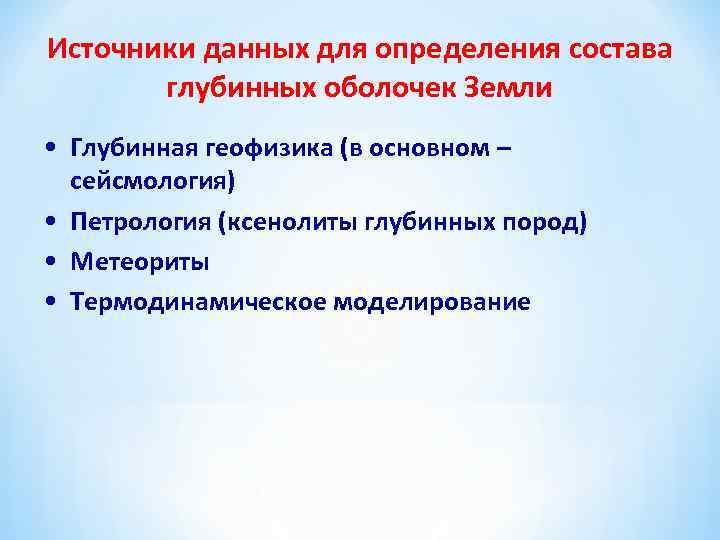 Источники данных для определения состава глубинных оболочек Земли

• Глубинная геофизика (в основном – сейсмология)
• Петрология (ксенолиты глубинных пород)
• Метеориты
• Термодинамическое моделирование